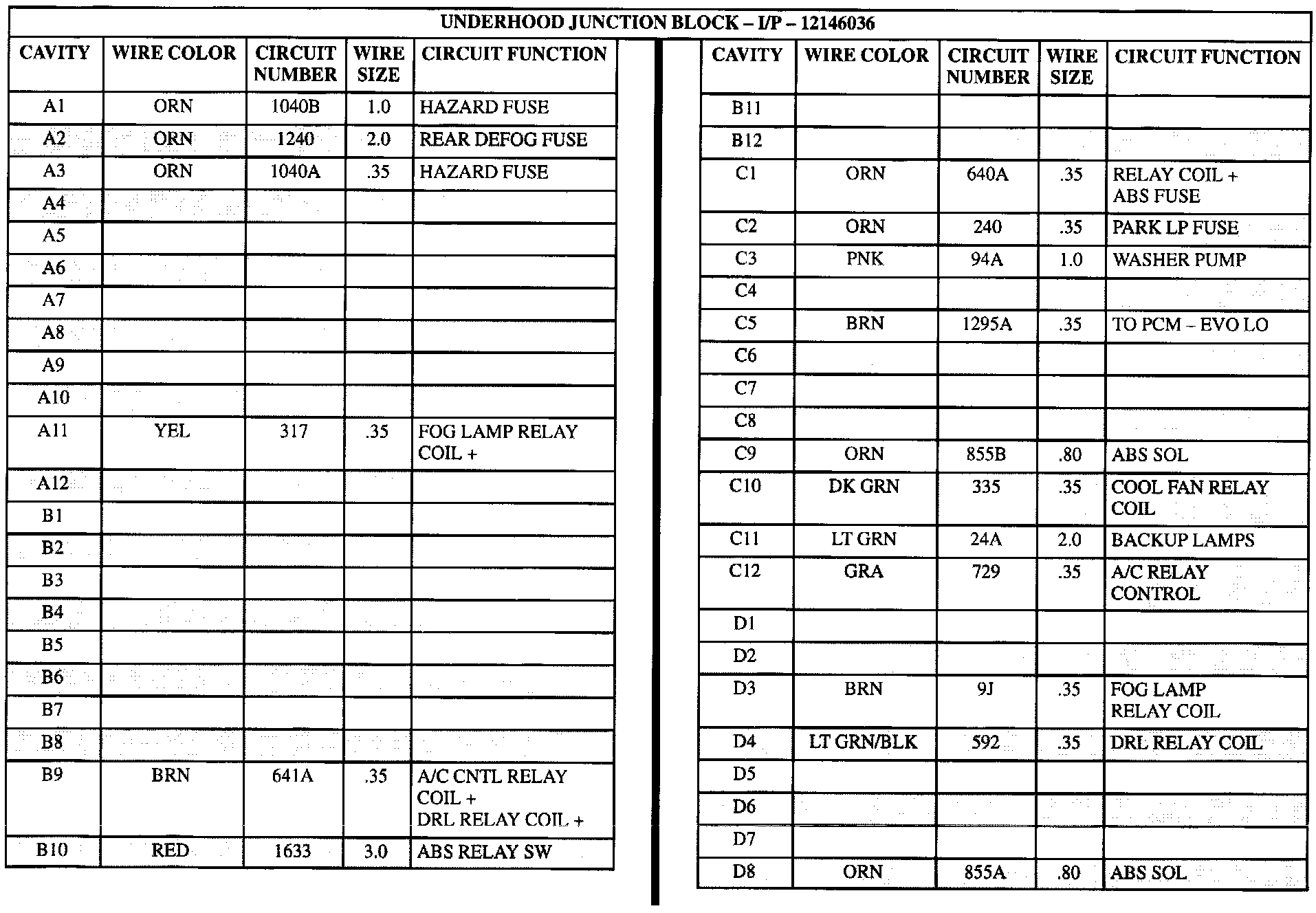 UNDERHOOD JUNCTION BLOCK – I/P – 12146036

| CAVITY | WIRE COLOR | CIRCUIT NUMBER | WIRE SIZE | CIRCUIT FUNCTION |
|---|---|---|---|---|
| A1 | ORN | 1040B | 1.0 | HAZARD FUSE |
| A2 | ORN | 1240 | 2.0 | REAR DEFOG FUSE |
| A3 | ORN | 1040A | .35 | HAZARD FUSE |
| A4 | | | | |
| A5 | | | | |
| A6 | | | | |
| A7 | | | | |
| A8 | | | | |
| A9 | | | | |
| A10 | | | | |
| A11 | YEL | 317 | .35 | FOG LAMP RELAY COIL + |
| A12 | | | | |
| B1 | | | | |
| B2 | | | | |
| B3 | | | | |
| B4 | | | | |
| B5 | | | | |
| B6 | | | | |
| B7 | | | | |
| B8 | | | | |
| B9 | BRN | 641A | .35 | A/C CNTL RELAY COIL + DRL RELAY COIL + |
| B10 | RED | 1633 | 3.0 | ABS RELAY SW |

| CAVITY | WIRE COLOR | CIRCUIT NUMBER | WIRE SIZE | CIRCUIT FUNCTION |
|---|---|---|---|---|
| B11 | | | | |
| B12 | | | | |
| C1 | ORN | 640A | .35 | RELAY COIL + ABS FUSE |
| C2 | ORN | 240 | .35 | PARK LP FUSE |
| C3 | PNK | 94A | 1.0 | WASHER PUMP |
| C4 | | | | |
| C5 | BRN | 1295A | .35 | TO PCM – EVO LO |
| C6 | | | | |
| C7 | | | | |
| C8 | | | | |
| C9 | ORN | 855B | .80 | ABS SOL |
| C10 | DK GRN | 335 | .35 | COOL FAN RELAY COIL |
| C11 | LT GRN | 24A | 2.0 | BACKUP LAMPS |
| C12 | GRA | 729 | .35 | A/C RELAY CONTROL |
| D1 | | | | |
| D2 | | | | |
| D3 | BRN | 9J | .35 | FOG LAMP RELAY COIL |
| D4 | LT GRN/BLK | 592 | .35 | DRL RELAY COIL |
| D5 | | | | |
| D6 | | | | |
| D7 | | | | |
| D8 | ORN | 855A | .80 | ABS SOL |